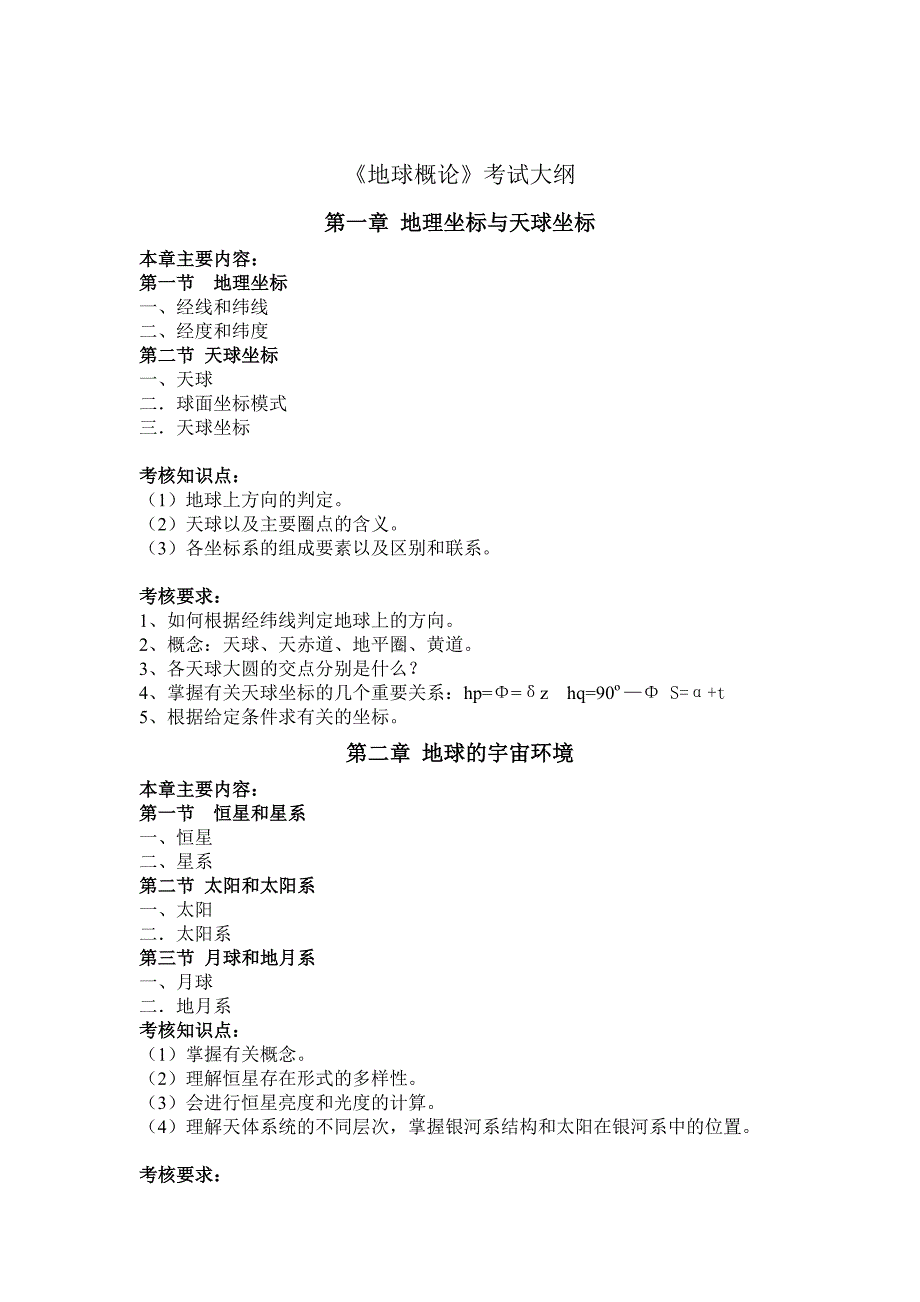 《地球概论》考试大纲

第一章 地理坐标与天球坐标

本章主要内容：
第一节 地理坐标
一、经线和纬线
二、经度和纬度
第二节 天球坐标
一、天球
二．球面坐标模式
三．天球坐标

考核知识点：
（1）地球上方向的判定。
（2）天球以及主要圈点的含义。
（3）各坐标系的组成要素以及区别和联系。

考核要求：
1、如何根据经纬线判定地球上的方向。
2、概念：天球、天赤道、地平圈、黄道。
3、各天球大圆的交点分别是什么？
4、掌握有关天球坐标的几个重要关系：hp=Φ=δz hq=$90^o$—Φ S=α+t
5、根据给定条件求有关的坐标。

第二章 地球的宇宙环境

本章主要内容：
第一节 恒星和星系
一、恒星
二、星系
第二节 太阳和太阳系
一、太阳
二．太阳系
第三节 月球和地月系
一、月球
二．地月系
考核知识点：
（1）掌握有关概念。
（2）理解恒星存在形式的多样性。
（3）会进行恒星亮度和光度的计算。
（4）理解天体系统的不同层次，掌握银河系结构和太阳在银河系中的位置。

考核要求：